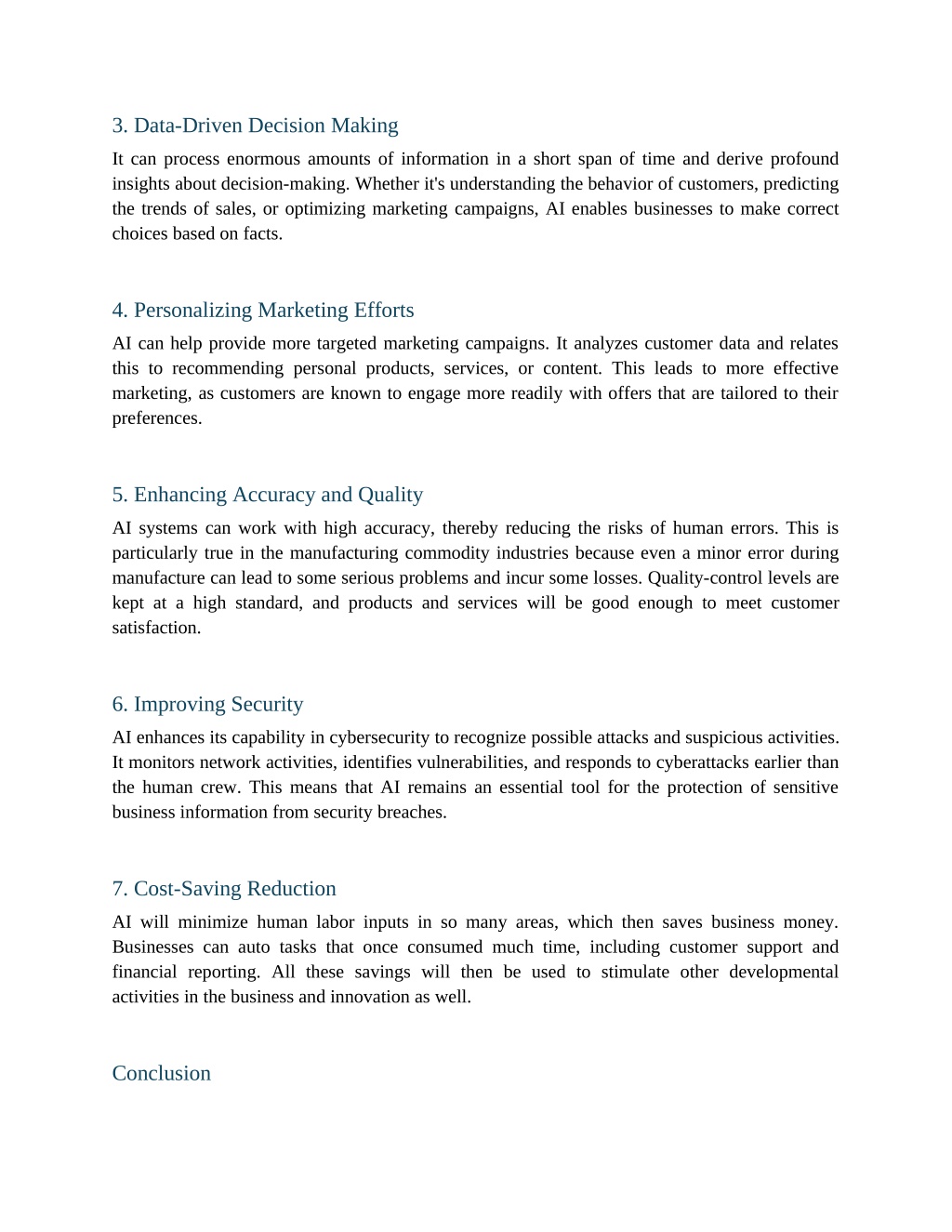 3. Data-Driven Decision Making

It can process enormous amounts of information in a short span of time and derive profound insights about decision-making. Whether it's understanding the behavior of customers, predicting the trends of sales, or optimizing marketing campaigns, AI enables businesses to make correct choices based on facts.

4. Personalizing Marketing Efforts

AI can help provide more targeted marketing campaigns. It analyzes customer data and relates this to recommending personal products, services, or content. This leads to more effective marketing, as customers are known to engage more readily with offers that are tailored to their preferences.

5. Enhancing Accuracy and Quality

AI systems can work with high accuracy, thereby reducing the risks of human errors. This is particularly true in the manufacturing commodity industries because even a minor error during manufacture can lead to some serious problems and incur some losses. Quality-control levels are kept at a high standard, and products and services will be good enough to meet customer satisfaction.

6. Improving Security

AI enhances its capability in cybersecurity to recognize possible attacks and suspicious activities. It monitors network activities, identifies vulnerabilities, and responds to cyberattacks earlier than the human crew. This means that AI remains an essential tool for the protection of sensitive business information from security breaches.

7. Cost-Saving Reduction

AI will minimize human labor inputs in so many areas, which then saves business money. Businesses can auto tasks that once consumed much time, including customer support and financial reporting. All these savings will then be used to stimulate other developmental activities in the business and innovation as well.

Conclusion